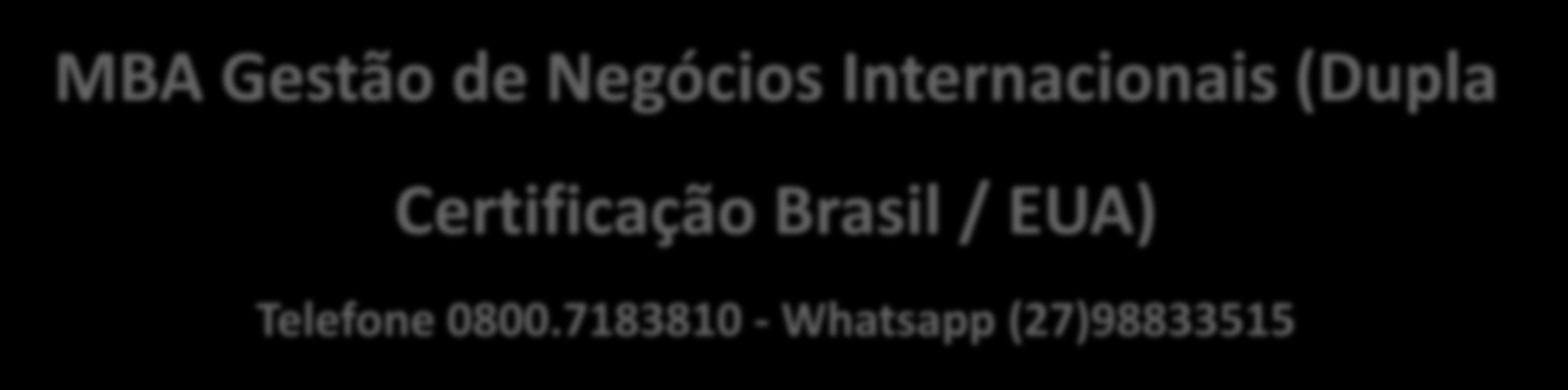 MBA Gestão de Negócios Internacionais (Dupla Certificação Brasil / EUA)

Telefone 0800.7183810 - Whatsapp (27)98833515